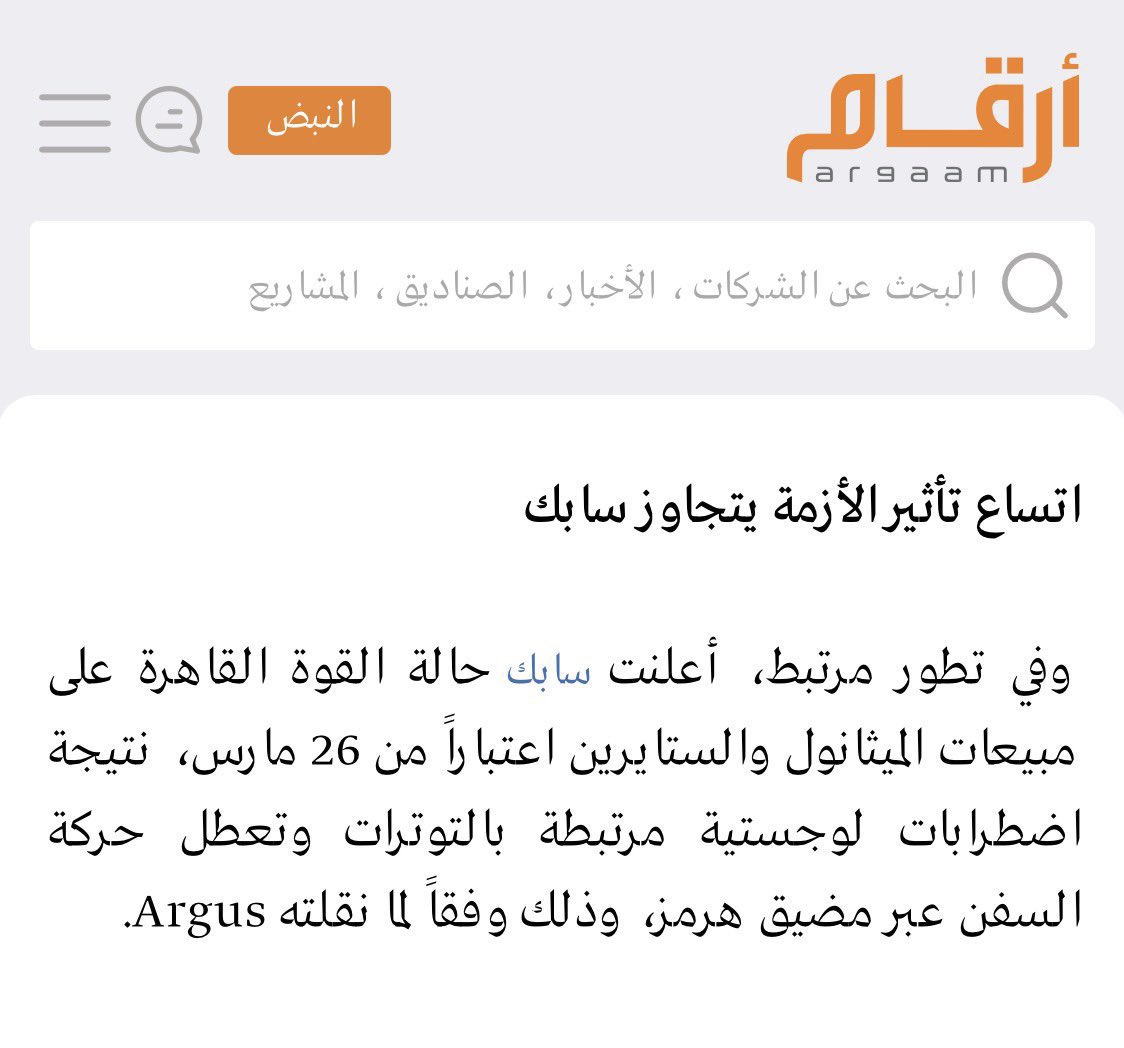 أرقام
argaam

النبض

البحث عن الشركات ، الأخبار، الصناديق ، المشاريع

اتساع تأثير الأزمة يتجاوز سابك

وفي تطور مرتبط، أعلنت سابك حالة القوة القاهرة على مبيعات الميثانول والستايرين اعتباراً من 26 مارس، نتيجة اضطرابات لوجستية مرتبطة بالتوترات وتعطل حركة السفن عبر مضيق هرمز، وذلك وفقاً لما نقلته Argus.